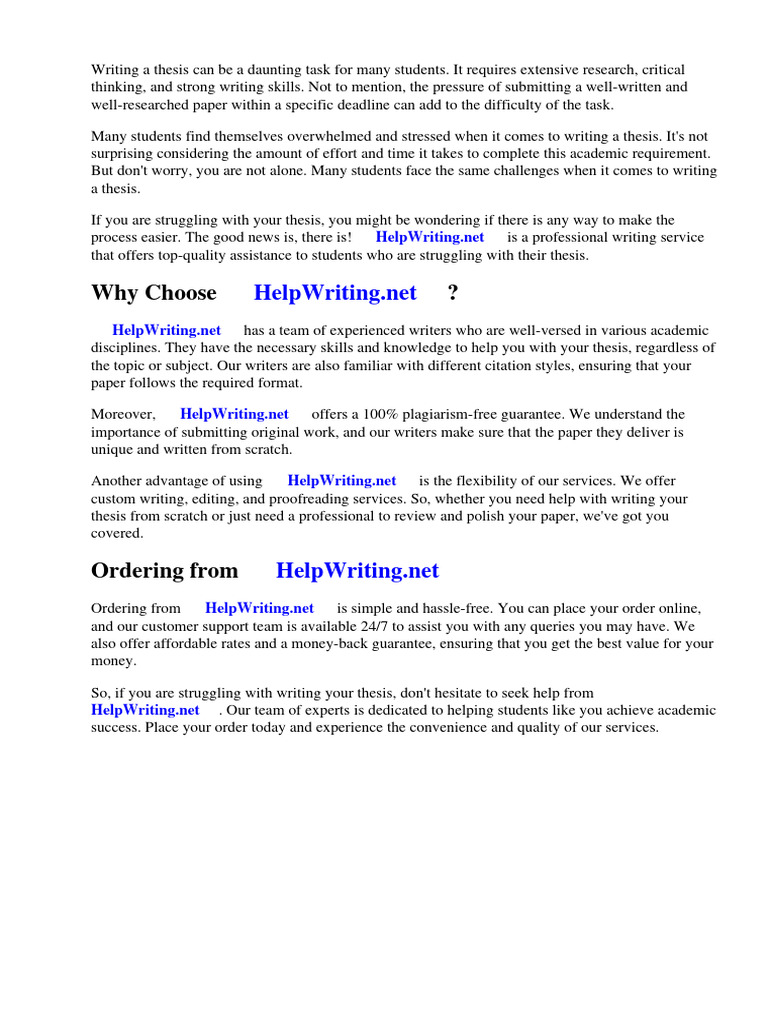 Writing a thesis can be a daunting task for many students. It requires extensive research, critical thinking, and strong writing skills. Not to mention, the pressure of submitting a well-written and well-researched paper within a specific deadline can add to the difficulty of the task.

Many students find themselves overwhelmed and stressed when it comes to writing a thesis. It's not surprising considering the amount of effort and time it takes to complete this academic requirement. But don't worry, you are not alone. Many students face the same challenges when it comes to writing a thesis.

If you are struggling with your thesis, you might be wondering if there is any way to make the process easier. The good news is, there is! HelpWriting.net is a professional writing service that offers top-quality assistance to students who are struggling with their thesis.

Why Choose HelpWriting.net ?

HelpWriting.net has a team of experienced writers who are well-versed in various academic disciplines. They have the necessary skills and knowledge to help you with your thesis, regardless of the topic or subject. Our writers are also familiar with different citation styles, ensuring that your paper follows the required format.

Moreover, HelpWriting.net offers a 100% plagiarism-free guarantee. We understand the importance of submitting original work, and our writers make sure that the paper they deliver is unique and written from scratch.

Another advantage of using HelpWriting.net is the flexibility of our services. We offer custom writing, editing, and proofreading services. So, whether you need help with writing your thesis from scratch or just need a professional to review and polish your paper, we've got you covered.

Ordering from HelpWriting.net

Ordering from HelpWriting.net is simple and hassle-free. You can place your order online, and our customer support team is available 24/7 to assist you with any queries you may have. We also offer affordable rates and a money-back guarantee, ensuring that you get the best value for your money.

So, if you are struggling with writing your thesis, don't hesitate to seek help from HelpWriting.net . Our team of experts is dedicated to helping students like you achieve academic success. Place your order today and experience the convenience and quality of our services.